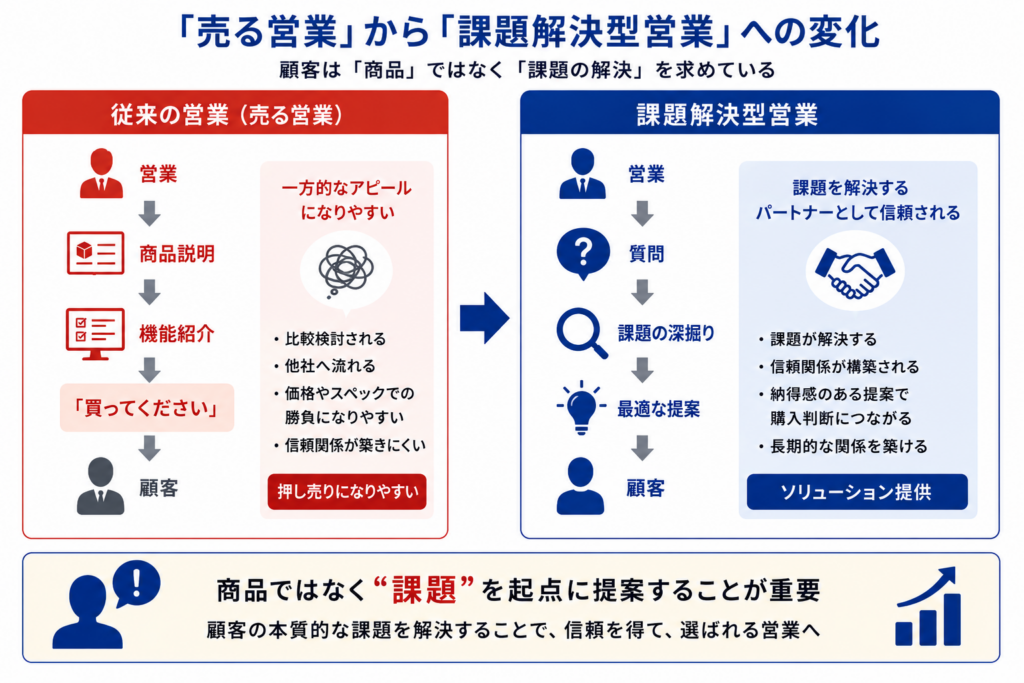 「売る営業」から「課題解決型営業」への変化

顧客は「商品」ではなく「課題の解決」を求めている

従来の営業（売る営業）

営業
商品説明
機能紹介
「買ってください」
顧客

一方的なアピールになりやすい

・比較検討される
・他社へ流れる
・価格やスペックでの勝負になりやすい
・信頼関係が築きにくい

押し売りになりやすい

課題解決型営業

営業
質問
課題の深掘り
最適な提案
顧客

課題を解決するパートナーとして信頼される

・課題が解決する
・信頼関係が構築される
・納得感のある提案で購入判断につながる
・長期的な関係を築ける

ソリューション提供

商品ではなく“課題”を起点に提案することが重要

顧客の本質的な課題を解決することで、信頼を得て、選ばれる営業へ